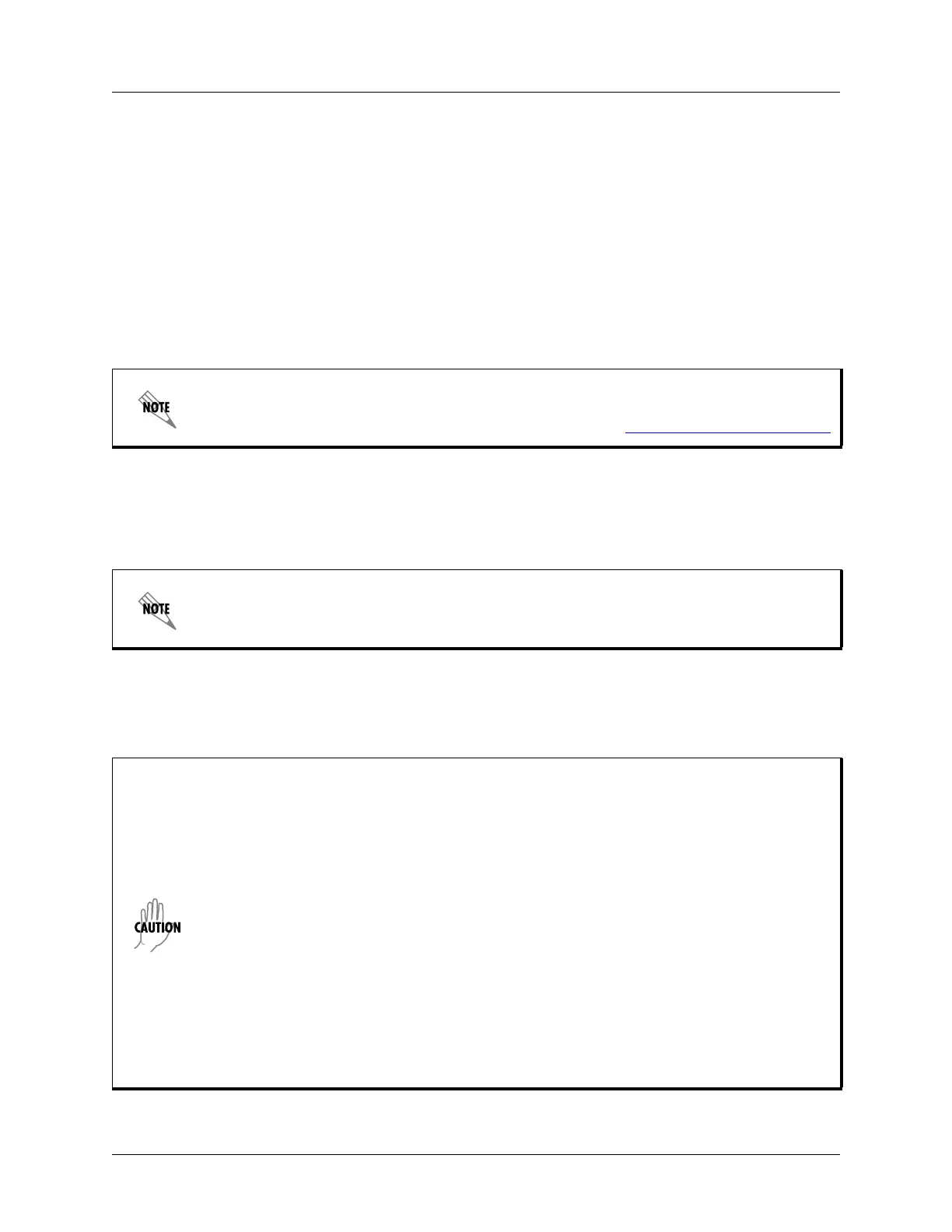 NOTE

NOTE

CAUTION